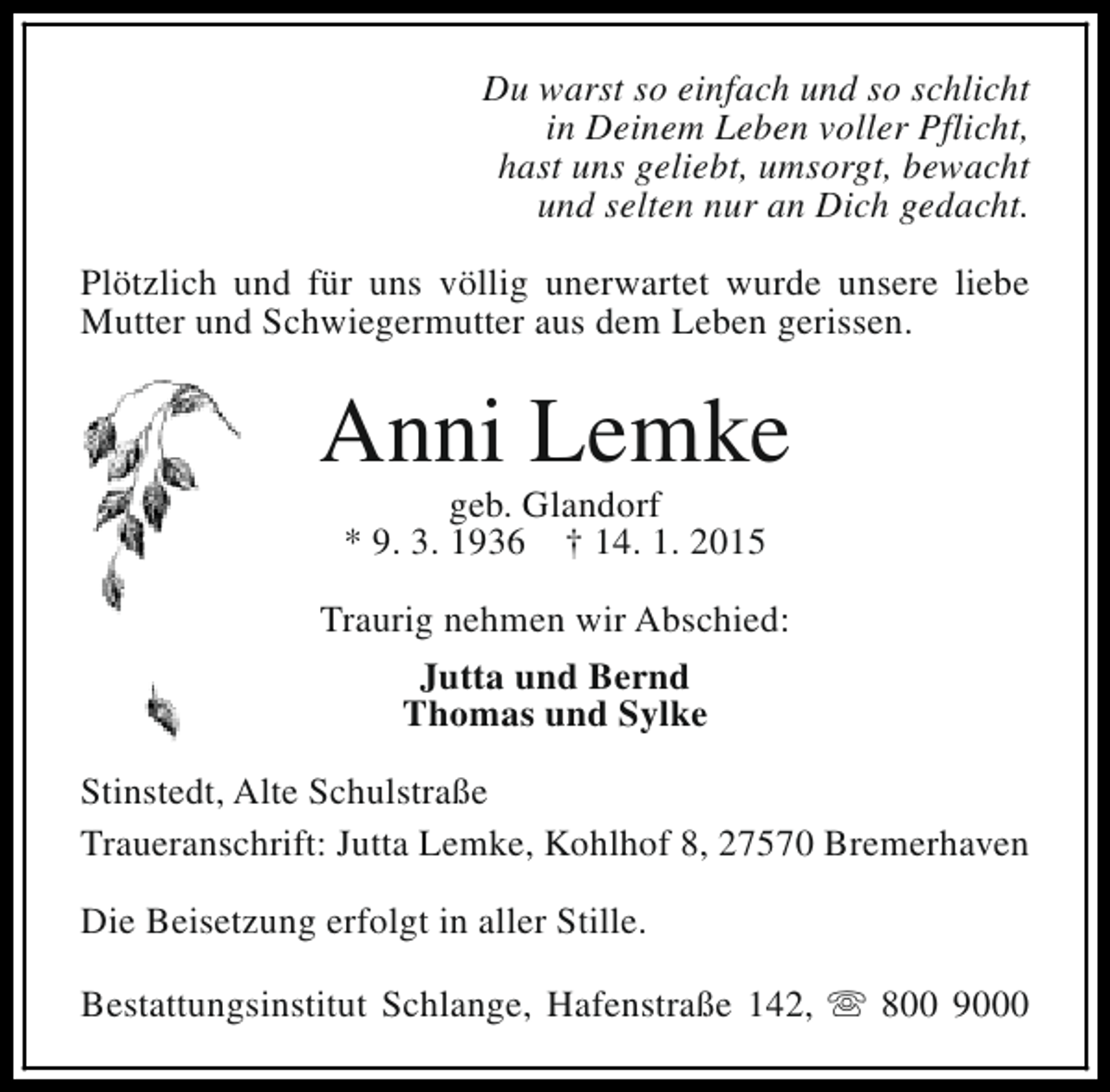 Du warst so einfach und so schlicht
in Deinem Leben voller Pflicht,
hast uns geliebt, umsorgt, bewacht
und selten nur an Dich gedacht.

Plötzlich und für uns völlig unerwartet wurde unsere liebe Mutter und Schwiegermutter aus dem Leben gerissen.

Anni Lemke

geb. Glandorf
* 9. 3. 1936 † 14. 1. 2015

Traurig nehmen wir Abschied:

Jutta und Bernd
Thomas und Sylke

Stinstedt, Alte Schulstraße

Traueranschrift: Jutta Lemke, Kohlhof 8, 27570 Bremerhaven

Die Beisetzung erfolgt in aller Stille.

Bestattungsinstitut Schlange, Hafenstraße 142, ☏ 800 9000